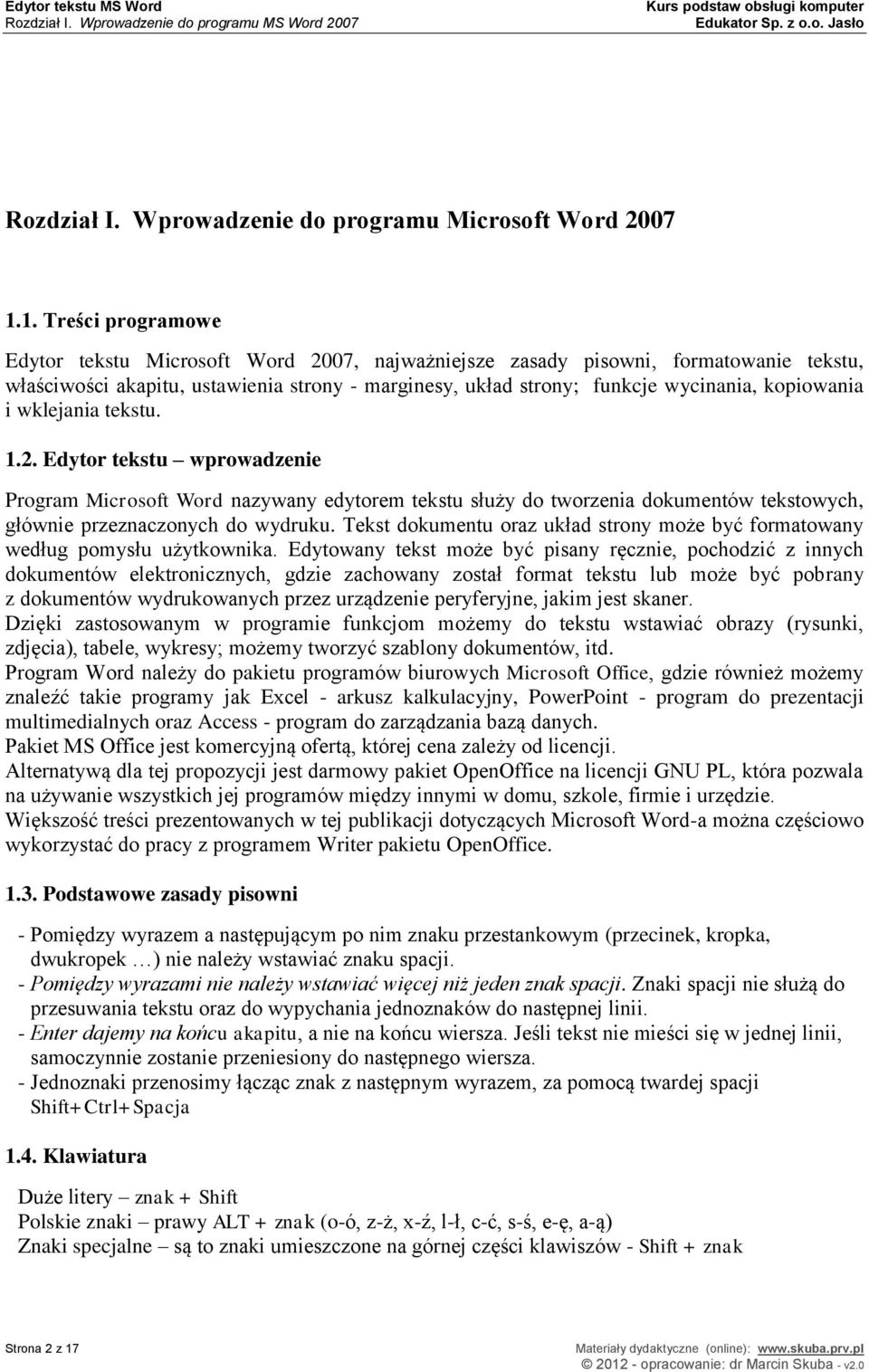 Edytor tekstu MS Word
Rozdział I. Wprowadzenie do programu MS Word 2007

Kurs podstaw obsługi komputer
Edukator Sp. z o.o. Jasło

Rozdział I. Wprowadzenie do programu Microsoft Word 2007

1.1. Treści programowe

Edytor tekstu Microsoft Word 2007, najważniejsze zasady pisowni, formatowanie tekstu, właściwości akapitu, ustawienia strony - marginesy, układ strony; funkcje wycinania, kopiowania i wklejania tekstu.

1.2. Edytor tekstu – wprowadzenie

Program Microsoft Word nazywany edytorem tekstu służy do tworzenia dokumentów tekstowych, głównie przeznaczonych do wydruku. Tekst dokumentu oraz układ strony może być formatowany według pomysłu użytkownika. Edytowany tekst może być pisany ręcznie, pochodzić z innych dokumentów elektronicznych, gdzie zachowany został format tekstu lub może być pobrany z dokumentów wydrukowanych przez urządzenie peryferyjne, jakim jest skaner.
Dzięki zastosowanym w programie funkcjom możemy do tekstu wstawiać obrazy (rysunki, zdjęcia), tabele, wykresy; możemy tworzyć szablony dokumentów, itd.
Program Word należy do pakietu programów biurowych Microsoft Office, gdzie również możemy znaleźć takie programy jak Excel - arkusz kalkulacyjny, PowerPoint - program do prezentacji multimedialnych oraz Access - program do zarządzania bazą danych.
Pakiet MS Office jest komercyjną ofertą, której cena zależy od licencji.
Alternatywą dla tej propozycji jest darmowy pakiet OpenOffice na licencji GNU PL, która pozwala na używanie wszystkich jej programów między innymi w domu, szkole, firmie i urzędzie.
Większość treści prezentowanych w tej publikacji dotyczących Microsoft Word-a można częściowo wykorzystać do pracy z programem Writer pakietu OpenOffice.

1.3. Podstawowe zasady pisowni

- Pomiędzy wyrazem a następującym po nim znaku przestankowym (przecinek, kropka, dwukropek …) nie należy wstawiać znaku spacji.
- Pomiędzy wyrazami nie należy wstawiać więcej niż jeden znak spacji. Znaki spacji nie służą do przesuwania tekstu oraz do wypychania jednoznaków do następnej linii.
- Enter dajemy na końcu akapitu, a nie na końcu wiersza. Jeśli tekst nie mieści się w jednej linii, samoczynnie zostanie przeniesiony do następnego wiersza.
- Jednoznaki przenosimy łącząc znak z następnym wyrazem, za pomocą twardej spacji Shift+Ctrl+Spacja

1.4. Klawiatura

Duże litery – znak + Shift
Polskie znaki – prawy ALT + znak (o-ó, z-ż, x-ź, l-ł, c-ć, s-ś, e-ę, a-ą)
Znaki specjalne – są to znaki umieszczone na górnej części klawiszów - Shift + znak

Strona 2 z 17

Materiały dydaktyczne (online): www.skuba.prv.pl
© 2012 - opracowanie: dr Marcin Skuba - v2.0